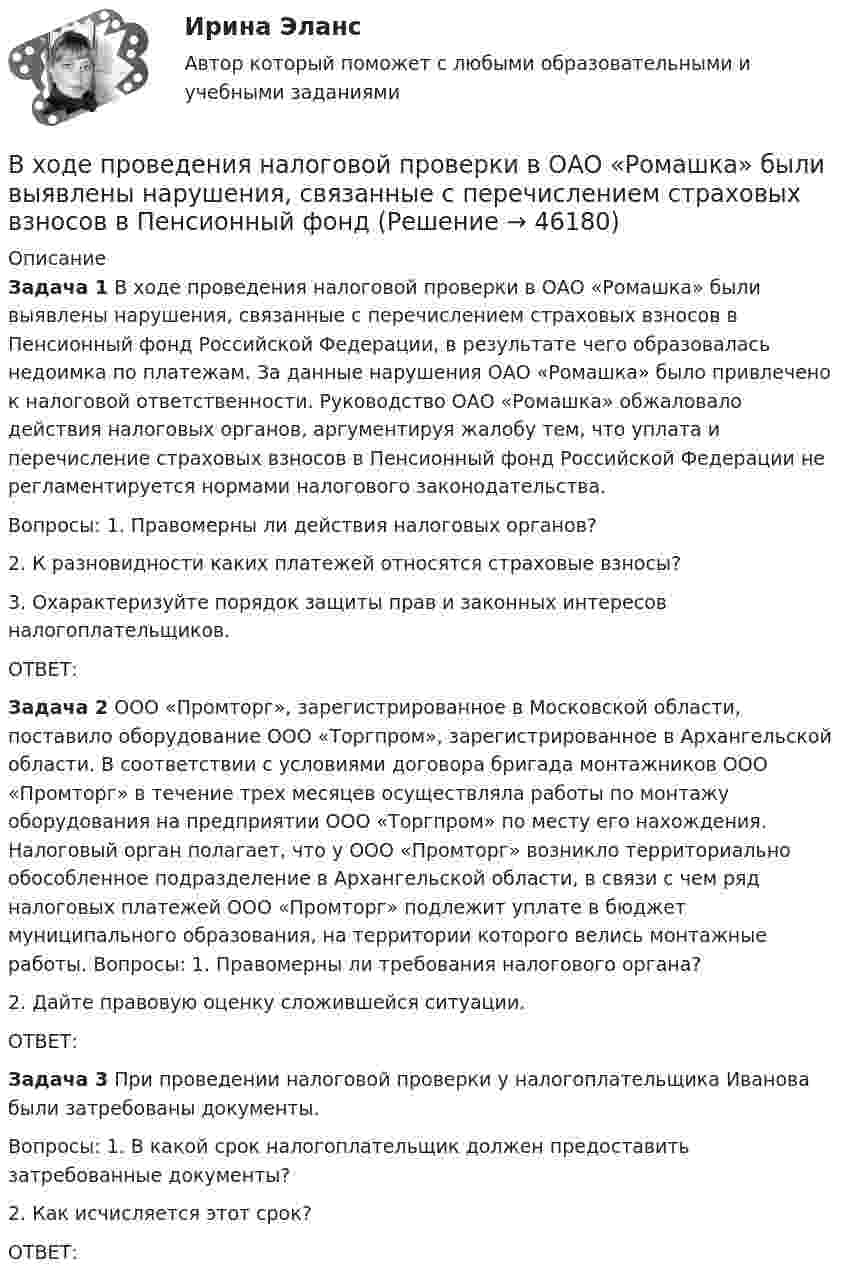 Ирина Эланс

Автор который поможет с любыми образовательными и учебными заданиями

В ходе проведения налоговой проверки в ОАО «Ромашка» были выявлены нарушения, связанные с перечислением страховых взносов в Пенсионный фонд (Решение → 46180)

Описание

Задача 1 В ходе проведения налоговой проверки в ОАО «Ромашка» были выявлены нарушения, связанные с перечислением страховых взносов в Пенсионный фонд Российской Федерации, в результате чего образовалась недоимка по платежам. За данные нарушения ОАО «Ромашка» было привлечено к налоговой ответственности. Руководство ОАО «Ромашка» обжаловало действия налоговых органов, аргументируя жалобу тем, что уплата и перечисление страховых взносов в Пенсионный фонд Российской Федерации не регламентируется нормами налогового законодательства.

Вопросы: 1. Правомерны ли действия налоговых органов?

2. К разновидности каких платежей относятся страховые взносы?

3. Охарактеризуйте порядок защиты прав и законных интересов налогоплательщиков.

ОТВЕТ:

Задача 2 ООО «Промторг», зарегистрированное в Московской области, поставило оборудование ООО «Торгпром», зарегистрированное в Архангельской области. В соответствии с условиями договора бригада монтажников ООО «Промторг» в течение трех месяцев осуществляла работы по монтажу оборудования на предприятии ООО «Торгпром» по месту его нахождения. Налоговый орган полагает, что у ООО «Промторг» возникло территориально обособленное подразделение в Архангельской области, в связи с чем ряд налоговых платежей ООО «Промторг» подлежит уплате в бюджет муниципального образования, на территории которого велись монтажные работы. Вопросы: 1. Правомерны ли требования налогового органа?

2. Дайте правовую оценку сложившейся ситуации.

ОТВЕТ:

Задача 3 При проведении налоговой проверки у налогоплательщика Иванова были затребованы документы.

Вопросы: 1. В какой срок налогоплательщик должен предоставить затребованные документы?

2. Как исчисляется этот срок?

ОТВЕТ: